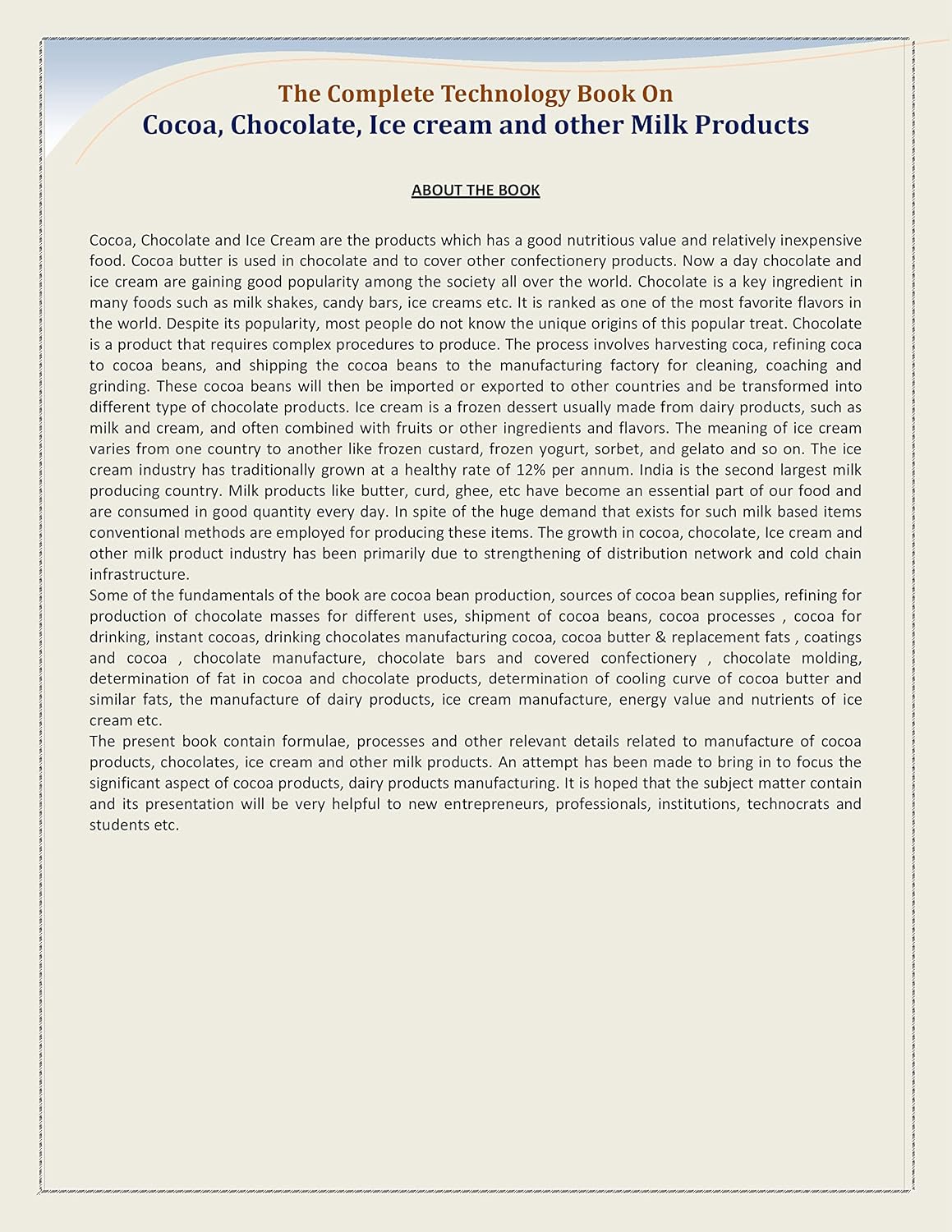 The Complete Technology Book On
Cocoa, Chocolate, Ice cream and other Milk Products

ABOUT THE BOOK

Cocoa, Chocolate and Ice Cream are the products which has a good nutritious value and relatively inexpensive food. Cocoa butter is used in chocolate and to cover other confectionery products. Now a day chocolate and ice cream are gaining good popularity among the society all over the world. Chocolate is a key ingredient in many foods such as milk shakes, candy bars, ice creams etc. It is ranked as one of the most favorite flavors in the world. Despite its popularity, most people do not know the unique origins of this popular treat. Chocolate is a product that requires complex procedures to produce. The process involves harvesting coca, refining coca to cocoa beans, and shipping the cocoa beans to the manufacturing factory for cleaning, coaching and grinding. These cocoa beans will then be imported or exported to other countries and be transformed into different type of chocolate products. Ice cream is a frozen dessert usually made from dairy products, such as milk and cream, and often combined with fruits or other ingredients and flavors. The meaning of ice cream varies from one country to another like frozen custard, frozen yogurt, sorbet, and gelato and so on. The ice cream industry has traditionally grown at a healthy rate of 12% per annum. India is the second largest milk producing country. Milk products like butter, curd, ghee, etc have become an essential part of our food and are consumed in good quantity every day. In spite of the huge demand that exists for such milk based items conventional methods are employed for producing these items. The growth in cocoa, chocolate, Ice cream and other milk product industry has been primarily due to strengthening of distribution network and cold chain infrastructure.
Some of the fundamentals of the book are cocoa bean production, sources of cocoa bean supplies, refining for production of chocolate masses for different uses, shipment of cocoa beans, cocoa processes , cocoa for drinking, instant cocoas, drinking chocolates manufacturing cocoa, cocoa butter & replacement fats , coatings and cocoa , chocolate manufacture, chocolate bars and covered confectionery , chocolate molding, determination of fat in cocoa and chocolate products, determination of cooling curve of cocoa butter and similar fats, the manufacture of dairy products, ice cream manufacture, energy value and nutrients of ice cream etc.
The present book contain formulae, processes and other relevant details related to manufacture of cocoa products, chocolates, ice cream and other milk products. An attempt has been made to bring in to focus the significant aspect of cocoa products, dairy products manufacturing. It is hoped that the subject matter contain and its presentation will be very helpful to new entrepreneurs, professionals, institutions, technocrats and students etc.